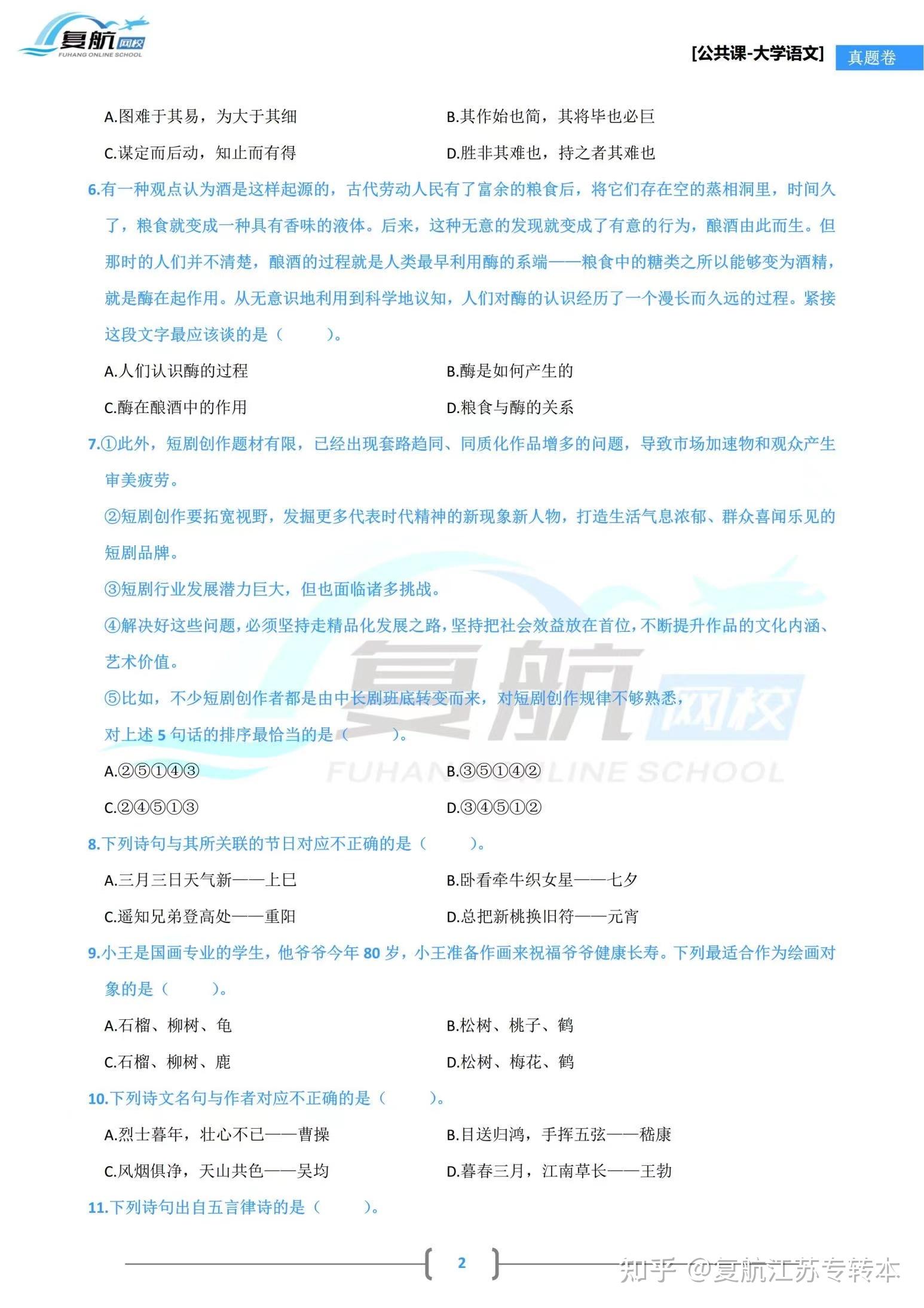 复航网校
FUHANG ONLINE SCHOOL

[公共课-大学语文] 真题卷

A.图难于其易，为大于其细
B.其作始也简，其将毕也必巨
C.谋定而后动，知止而有得
D.胜非其难也，持之者其难也

6.有一种观点认为酒是这样起源的，古代劳动人民有了富余的粮食后，将它们存在空的蒸相洞里，时间久了，粮食就变成一种具有香味的液体。后来，这种无意的发现就变成了有意的行为，酿酒由此而生。但那时的人们并不清楚，酿酒的过程就是人类最早利用酶的系端——粮食中的糖类之所以能够变为酒精，就是酶在起作用。从无意识地利用到科学地议知，人们对酶的认识经历了一个漫长而久远的过程。紧接这段文字最应该谈的是（　　）。

A.人们认识酶的过程
B.酶是如何产生的
C.酶在酿酒中的作用
D.粮食与酶的关系

7.①此外，短剧创作题材有限，已经出现套路趋同、同质化作品增多的问题，导致市场加速物和观众产生审美疲劳。

②短剧创作要拓宽视野，发掘更多代表时代精神的新现象新人物，打造生活气息浓郁、群众喜闻乐见的短剧品牌。

③短剧行业发展潜力巨大，但也面临诸多挑战。

④解决好这些问题，必须坚持走精品化发展之路，坚持把社会效益放在首位，不断提升作品的文化内涵、艺术价值。

⑤比如，不少短剧创作者都是由中长剧班底转变而来，对短剧创作规律不够熟悉，

对上述 5 句话的排序最恰当的是（　　）。

A.②⑤①④③
B.③⑤①④②
C.②④⑤①③
D.③④⑤①②

8.下列诗句与其所关联的节日对应不正确的是（　　）。

A.三月三日天气新——上巳
B.卧看牵牛织女星——七夕
C.遥知兄弟登高处——重阳
D.总把新桃换旧符——元宵

9.小王是国画专业的学生，他爷爷今年 80 岁，小王准备作画来祝福爷爷健康长寿。下列最适合作为绘画对象的是（　　）。

A.石榴、柳树、龟
B.松树、桃子、鹤
C.石榴、柳树、鹿
D.松树、梅花、鹤

10.下列诗文名句与作者对应不正确的是（　　）。

A.烈士暮年，壮心不已——曹操
B.目送归鸿，手挥五弦——嵇康
C.风烟俱净，天山共色——吴均
D.暮春三月，江南草长——王勃

11.下列诗句出自五言律诗的是（　　）。

2

知乎 @复航江苏专转本

复航网校
FUHANG ONLINE SCHOOL